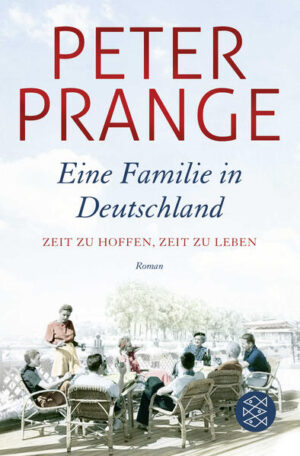 PETER PRANGE

Eine Familie in Deutschland

ZEIT ZU HOFFEN, ZEIT ZU LEBEN

Roman